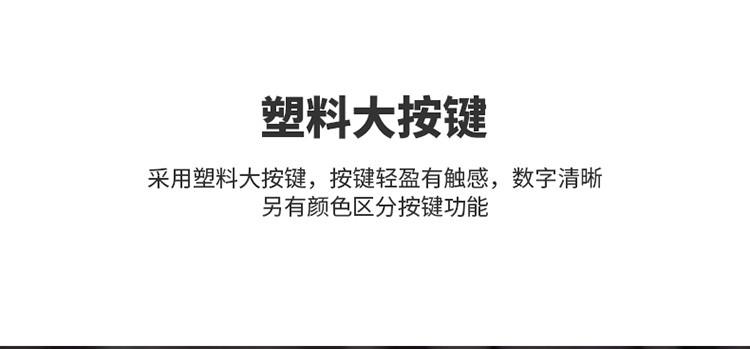 塑料大按键

采用塑料大按键，按键轻盈有触感，数字清晰
另有颜色区分按键功能